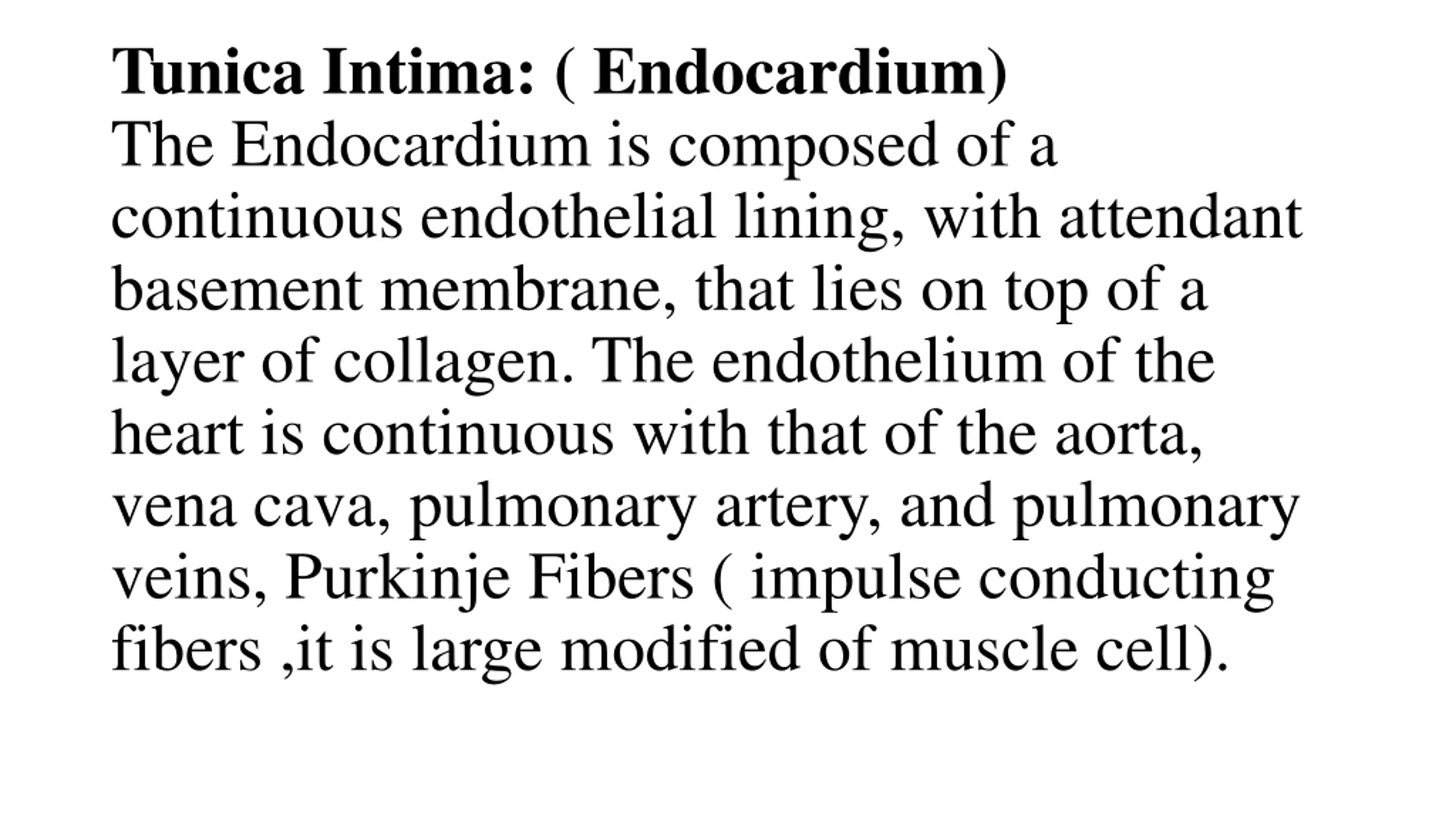 Tunica Intima: ( Endocardium)

The Endocardium is composed of a continuous endothelial lining, with attendant basement membrane, that lies on top of a layer of collagen. The endothelium of the heart is continuous with that of the aorta, vena cava, pulmonary artery, and pulmonary veins, Purkinje Fibers ( impulse conducting fibers ,it is large modified of muscle cell).